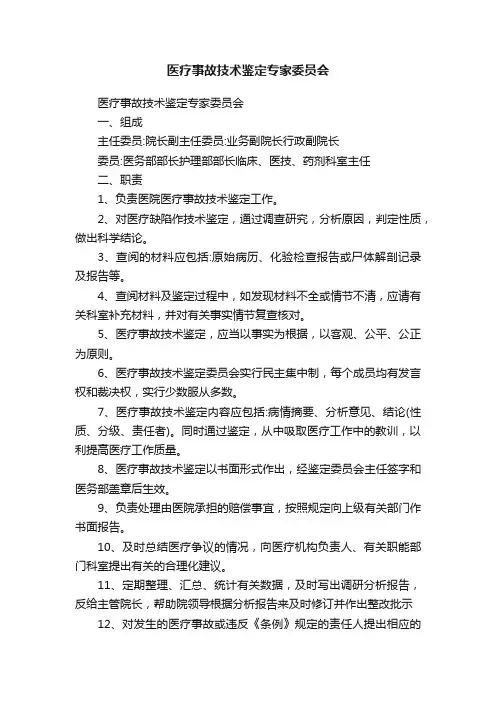 医疗事故技术鉴定专家委员会

医疗事故技术鉴定专家委员会

一、组成

主任委员:院长副主任委员:业务副院长行政副院长

委员:医务部部长护理部部长临床、医技、药剂科室主任

二、职责

1、负责医院医疗事故技术鉴定工作。

2、对医疗缺陷作技术鉴定，通过调查研究，分析原因，判定性质，做出科学结论。

3、查阅的材料应包括:原始病历、化验检查报告或尸体解剖记录及报告等。

4、查阅材料及鉴定过程中，如发现材料不全或情节不清，应请有关科室补充材料，并对有关事实情节复查核对。

5、医疗事故技术鉴定，应当以事实为根据，以客观、公平、公正为原则。

6、医疗事故技术鉴定委员会实行民主集中制，每个成员均有发言权和裁决权，实行少数服从多数。

7、医疗事故技术鉴定内容应包括:病情摘要、分析意见、结论(性质、分级、责任者)。同时通过鉴定，从中吸取医疗工作中的教训，以利提高医疗工作质量。

8、医疗事故技术鉴定以书面形式作出，经鉴定委员会主任签字和医务部盖章后生效。

9、负责处理由医院承担的赔偿事宜，按照规定向上级有关部门作书面报告。

10、及时总结医疗争议的情况，向医疗机构负责人、有关职能部门科室提出有关的合理化建议。

11、定期整理、汇总、统计有关数据，及时写出调研分析报告，反给主管院长，帮助院领导根据分析报告来及时修订并作出整改批示

12、对发生的医疗事故或违反《条例》规定的责任人提出相应的